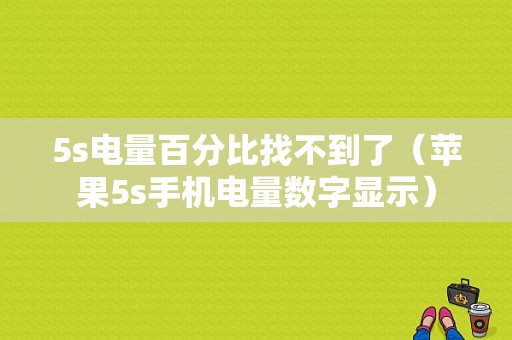 5s电量百分比找不到了（苹果5s手机电量数字显示）